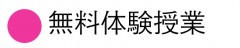 無料体験授業